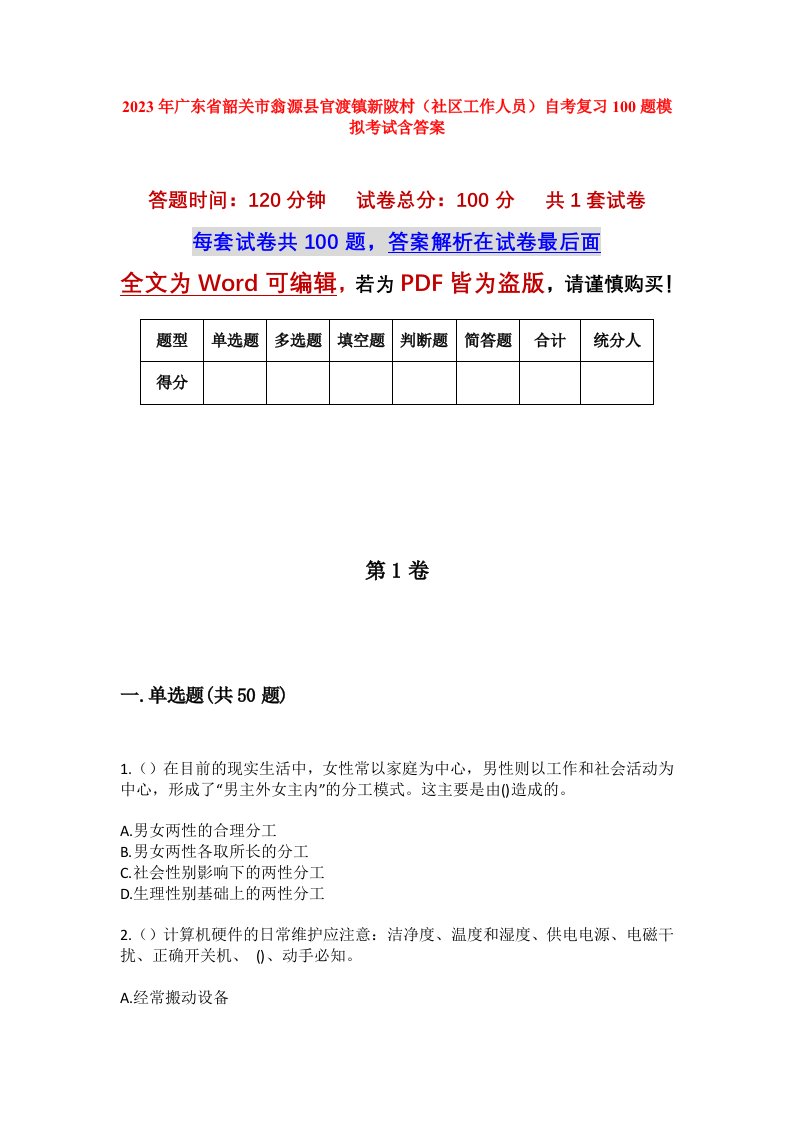 2023年广东省韶关市翁源县官渡镇新陂村（社区工作人员）自考复习100题模拟考试含答案

答题时间：120分钟　试卷总分：100分　共1套试卷

每套试卷共100题，答案解析在试卷最后面

全文为Word可编辑，若为PDF皆为盗版，请谨慎购买！

| 题型 | 单选题 | 多选题 | 填空题 | 判断题 | 简答题 | 合计 | 统分人 |
|---|---|---|---|---|---|---|---|
| 得分 | | | | | | | |

第1卷

一.单选题(共50题)

1.（）在目前的现实生活中，女性常以家庭为中心，男性则以工作和社会活动为中心，形成了“男主外女主内”的分工模式。这主要是由()造成的。

A.男女两性的合理分工
B.男女两性各取所长的分工
C.社会性别影响下的两性分工
D.生理性别基础上的两性分工

2.（）计算机硬件的日常维护应注意：洁净度、温度和湿度、供电电源、电磁干扰、正确开关机、 ()、动手必知。

A.经常搬动设备